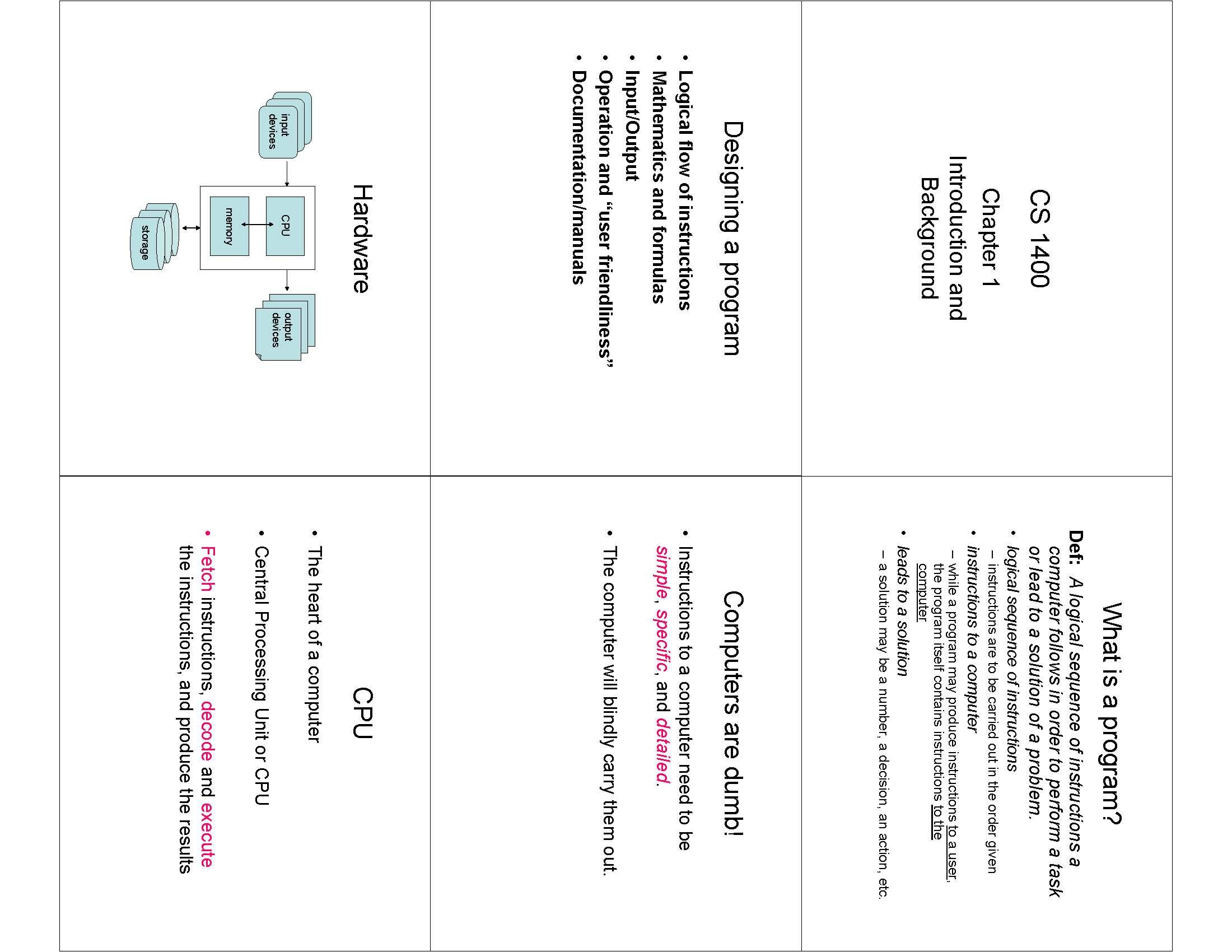 CS 1400
Chapter 1
Introduction and Background

What is a program?

Def: A logical sequence of instructions a computer follows in order to perform a task or lead to a solution of a problem.
• logical sequence of instructions
- instructions are to be carried out in the order given
• instructions to a computer
- while a program may produce instructions to a user, the program itself contains instructions to the computer
• leads to a solution
- a solution may be a number, a decision, an action, etc.

Designing a program

• Logical flow of instructions
• Mathematics and formulas
• Input/Output
• Operation and "user friendliness"
• Documentation/manuals

Computers are dumb!

• Instructions to a computer need to be simple, specific, and detailed.
• The computer will blindly carry them out.

Hardware

input devices
CPU
memory
storage
output devices

CPU

• The heart of a computer
• Central Processing Unit or CPU
• Fetch instructions, decode and execute the instructions, and produce the results